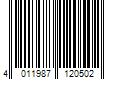 4 011987 120502